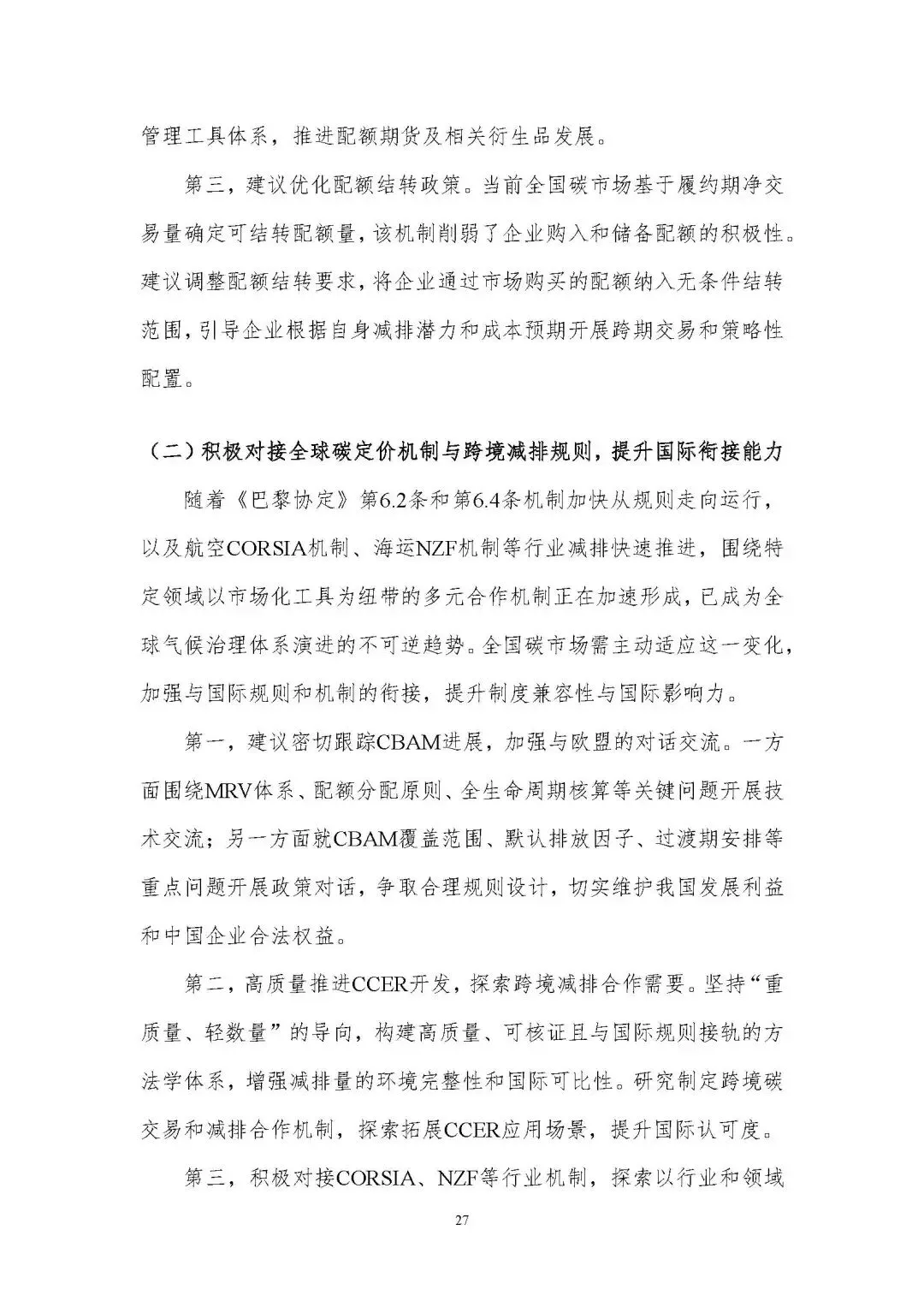 管理工具体系，推进配额期货及相关衍生品发展。

第三，建议优化配额结转政策。当前全国碳市场基于履约期净交易量确定可结转配额量，该机制削弱了企业购入和储备配额的积极性。建议调整配额结转要求，将企业通过市场购买的配额纳入无条件结转范围，引导企业根据自身减排潜力和成本预期开展跨期交易和策略性配置。

（二）积极对接全球碳定价机制与跨境减排规则，提升国际衔接能力

随着《巴黎协定》第6.2条和第6.4条机制加快从规则走向运行，以及航空CORSIA机制、海运NZF机制等行业减排快速推进，围绕特定领域以市场化工具为纽带的多元合作机制正在加速形成，已成为全球气候治理体系演进的不可逆趋势。全国碳市场需主动适应这一变化，加强与国际规则和机制的衔接，提升制度兼容性与国际影响力。

第一，建议密切跟踪CBAM进展，加强与欧盟的对话交流。一方面围绕MRV体系、配额分配原则、全生命周期核算等关键问题开展技术交流；另一方面就CBAM覆盖范围、默认排放因子、过渡期安排等重点问题开展政策对话，争取合理规则设计，切实维护我国发展利益和中国企业合法权益。

第二，高质量推进CCER开发，探索跨境减排合作需要。坚持“重质量、轻数量”的导向，构建高质量、可核证且与国际规则接轨的方法学体系，增强减排量的环境完整性和国际可比性。研究制定跨境碳交易和减排合作机制，探索拓展CCER应用场景，提升国际认可度。

第三，积极对接CORSIA、NZF等行业机制，探索以行业和领域

27